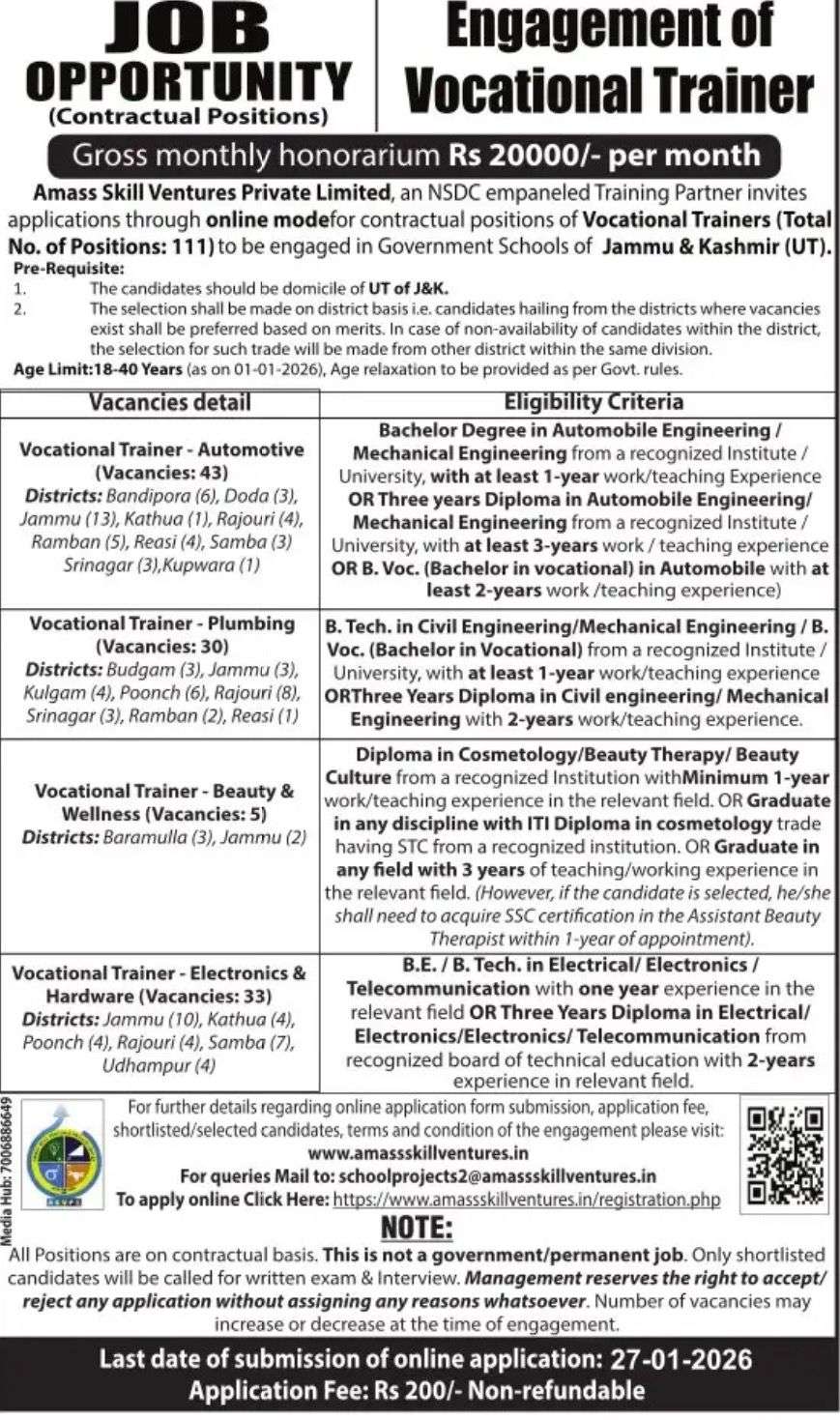 JOB OPPORTUNITY
(Contractual Positions)

Engagement of Vocational Trainer

Gross monthly honorarium Rs 20000/- per month

Amass Skill Ventures Private Limited, an NSDC empaneled Training Partner invites applications through online modefor contractual positions of Vocational Trainers (Total No. of Positions: 111) to be engaged in Government Schools of Jammu & Kashmir (UT).

Pre-Requisite:
1. The candidates should be domicile of UT of J&K.
2. The selection shall be made on district basis i.e. candidates hailing from the districts where vacancies exist shall be preferred based on merits. In case of non-availability of candidates within the district, the selection for such trade will be made from other district within the same division.

Age Limit:18-40 Years (as on 01-01-2026), Age relaxation to be provided as per Govt. rules.

| Vacancies detail | Eligibility Criteria |
|---|---|
| Vocational Trainer - Automotive (Vacancies: 43) Districts: Bandipora (6), Doda (3), Jammu (13), Kathua (1), Rajouri (4), Ramban (5), Reasi (4), Samba (3) Srinagar (3),Kupwara (1) | Bachelor Degree in Automobile Engineering / Mechanical Engineering from a recognized Institute / University, with at least 1-year work/teaching Experience OR Three years Diploma in Automobile Engineering/ Mechanical Engineering from a recognized Institute / University, with at least 3-years work / teaching experience OR B. Voc. (Bachelor in vocational) in Automobile with at least 2-years work /teaching experience) |
| Vocational Trainer - Plumbing (Vacancies: 30) Districts: Budgam (3), Jammu (3), Kulgam (4), Poonch (6), Rajouri (8), Srinagar (3), Ramban (2), Reasi (1) | B. Tech. in Civil Engineering/Mechanical Engineering / B. Voc. (Bachelor in Vocational) from a recognized Institute / University, with at least 1-year work/teaching experience ORThree Years Diploma in Civil engineering/ Mechanical Engineering with 2-years work/teaching experience. |
| Vocational Trainer - Beauty & Wellness (Vacancies: 5) Districts: Baramulla (3), Jammu (2) | Diploma in Cosmetology/Beauty Therapy/ Beauty Culture from a recognized Institution withMinimum 1-year work/teaching experience in the relevant field. OR Graduate in any discipline with ITI Diploma in cosmetology trade having STC from a recognized institution. OR Graduate in any field with 3 years of teaching/working experience in the relevant field. (However, if the candidate is selected, he/she shall need to acquire SSC certification in the Assistant Beauty Therapist within 1-year of appointment). |
| Vocational Trainer - Electronics & Hardware (Vacancies: 33) Districts: Jammu (10), Kathua (4), Poonch (4), Rajouri (4), Samba (7), Udhampur (4) | B.E. / B. Tech. in Electrical/ Electronics / Telecommunication with one year experience in the relevant field OR Three Years Diploma in Electrical/ Electronics/Electronics/ Telecommunication from recognized board of technical education with 2-years experience in relevant field. |

Media Hub: 7006886649

For further details regarding online application form submission, application fee, shortlisted/selected candidates, terms and condition of the engagement please visit:
www.amassskillventures.in
For queries Mail to: schoolprojects2@amassskillventures.in
To apply online Click Here: https://www.amassskillventures.in/registration.php

NOTE:
All Positions are on contractual basis. This is not a government/permanent job. Only shortlisted candidates will be called for written exam & Interview. Management reserves the right to accept/ reject any application without assigning any reasons whatsoever. Number of vacancies may increase or decrease at the time of engagement.

Last date of submission of online application: 27-01-2026
Application Fee: Rs 200/- Non-refundable